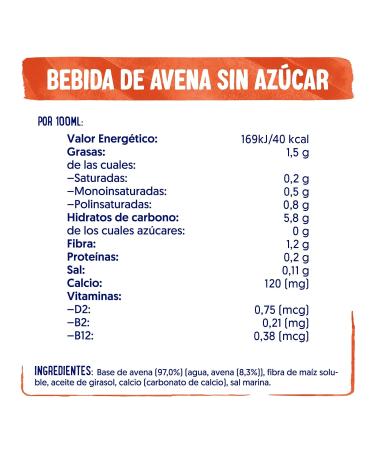 BEBIDA DE AVENA SIN AZÚCAR

POR 100ML:

| | |
|---|---|
| Valor Energético: | 169kJ/40 kcal |
| Grasas: | 1,5 g |
| de las cuales: | |
| –Saturadas: | 0,2 g |
| –Monoinsaturadas: | 0,5 g |
| –Polinsaturadas: | 0,8 g |
| Hidratos de carbono: | 5,8 g |
| de los cuales azúcares: | 0 g |
| Fibra: | 1,2 g |
| Proteínas: | 0,2 g |
| Sal: | 0,11 g |
| Calcio: | 120 (mg) |
| Vitaminas: | |
| –D2: | 0,75 (mcg) |
| –B2: | 0,21 (mg) |
| –B12: | 0,38 (mcg) |

INGREDIENTES: Base de avena (97,0%) (agua, avena (8,3%)), fibra de maíz soluble, aceite de girasol, calcio (carbonato de calcio), sal marina.